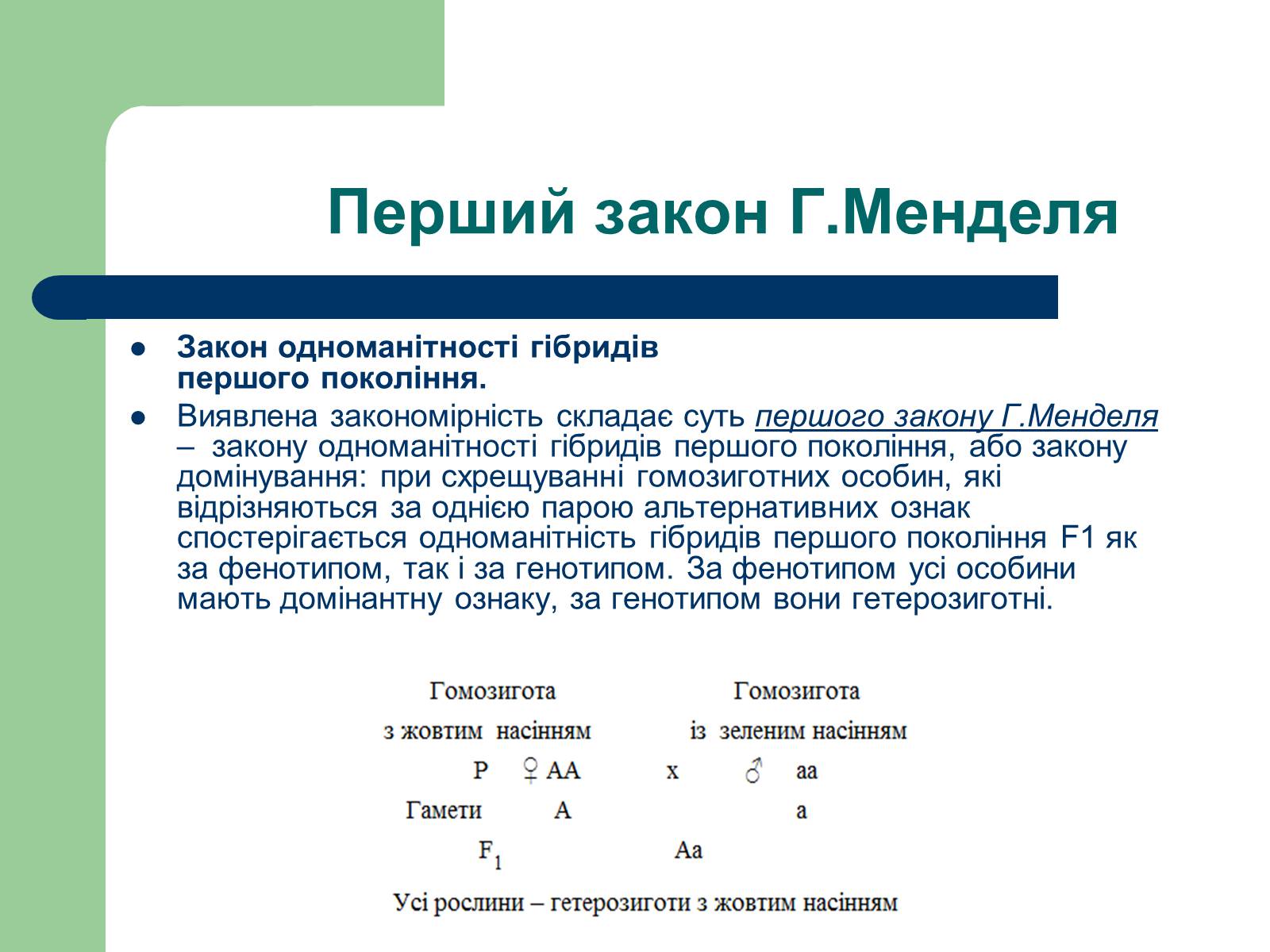 Перший закон Г.Менделя

- Закон одноманітності гібридів першого покоління.
- Виявлена закономірність складає суть першого закону Г.Менделя – закону одноманітності гібридів першого покоління, або закону домінування: при схрещуванні гомозиготних особин, які відрізняються за однією парою альтернативних ознак спостерігається одноманітність гібридів першого покоління F1 як за фенотипом, так і за генотипом. За фенотипом усі особини мають домінантну ознаку, за генотипом вони гетерозиготні.

Гомозигота з жовтим насінням          Гомозигота із зеленим насінням

P ♀ AA     x     ♂ aa

Гамети     A          a

$F_1$     Aa

Усі рослини – гетерозиготи з жовтим насінням